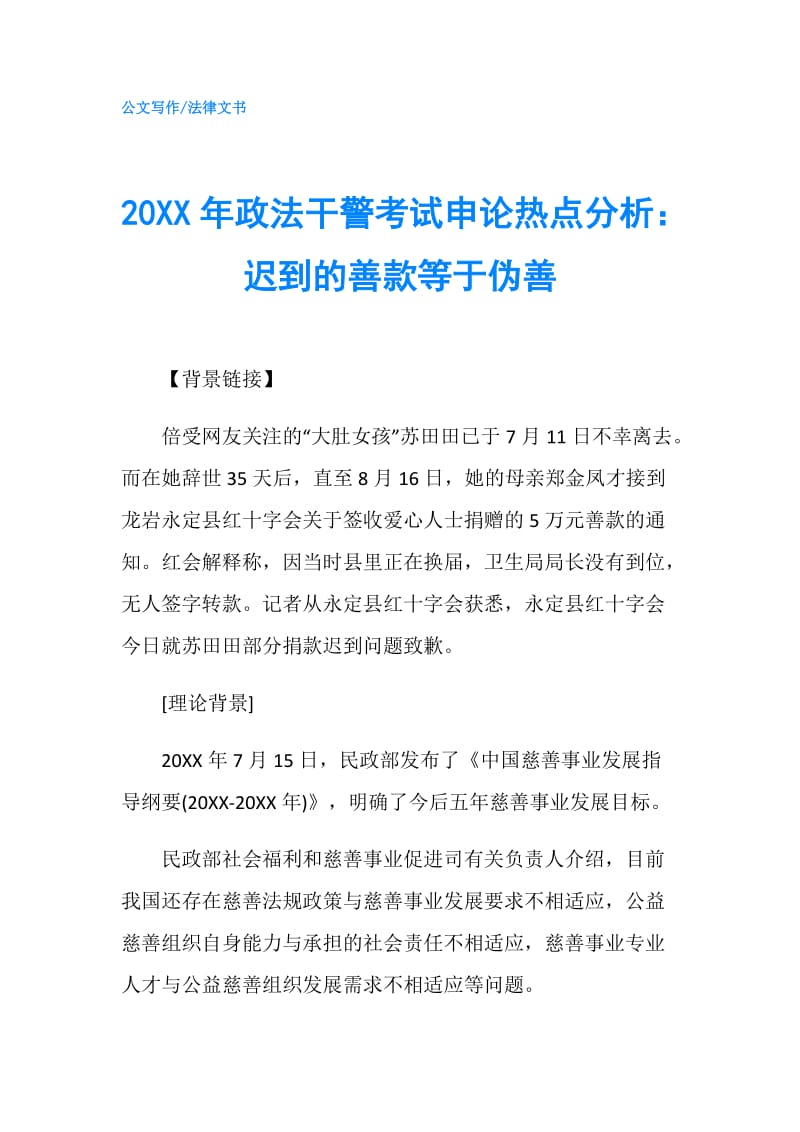 公文写作/法律文书

20XX 年政法干警考试申论热点分析：迟到的善款等于伪善

【背景链接】

倍受网友关注的“大肚女孩”苏田田已于 7 月 11 日不幸离去。而在她辞世 35 天后，直至 8 月 16 日，她的母亲郑金凤才接到龙岩永定县红十字会关于签收爱心人士捐赠的 5 万元善款的通知。红会解释称，因当时县里正在换届，卫生局局长没有到位，无人签字转款。记者从永定县红十字会获悉，永定县红十字会今日就苏田田部分捐款迟到问题致歉。

[理论背景]

20XX 年 7 月 15 日，民政部发布了《中国慈善事业发展指导纲要(20XX-20XX 年)》，明确了今后五年慈善事业发展目标。

民政部社会福利和慈善事业促进司有关负责人介绍，目前我国还存在慈善法规政策与慈善事业发展要求不相适应，公益慈善组织自身能力与承担的社会责任不相适应，慈善事业专业人才与公益慈善组织发展需求不相适应等问题。